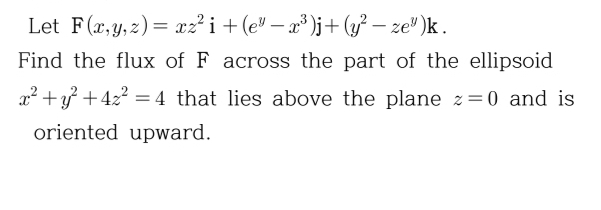 Let $\mathbf{F}(x,y,z) = xz^2\,\mathbf{i} + (e^y - x^3)\mathbf{j} + (y^2 - ze^y)\mathbf{k}$.

Find the flux of $\mathbf{F}$ across the part of the ellipsoid $x^2 + y^2 + 4z^2 = 4$ that lies above the plane $z = 0$ and is oriented upward.